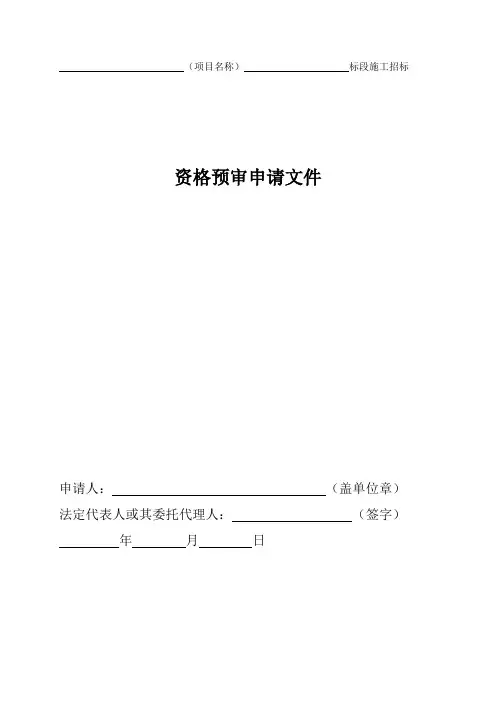 ____（项目名称）____标段施工招标

资格预审申请文件

申请人：____（盖单位章）

法定代表人或其委托代理人：____（签字）

____年____月____日